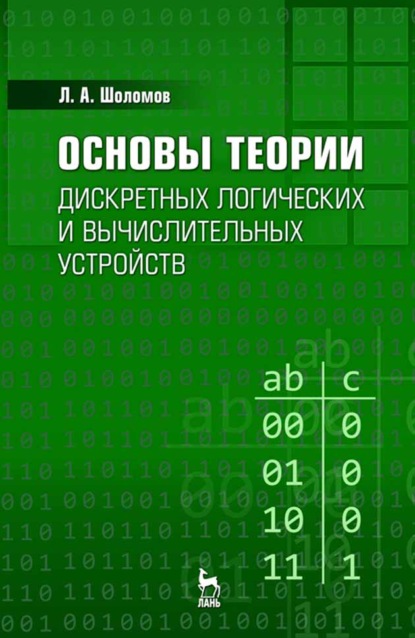 Л. А. Шоломов

ОСНОВЫ ТЕОРИИ ДИСКРЕТНЫХ ЛОГИЧЕСКИХ И ВЫЧИСЛИТЕЛЬНЫХ УСТРОЙСТВ

| ab | c |
|---|---|
| 00 | 0 |
| 01 | 0 |
| 10 | 0 |
| 11 | 1 |

ЛАНЬ